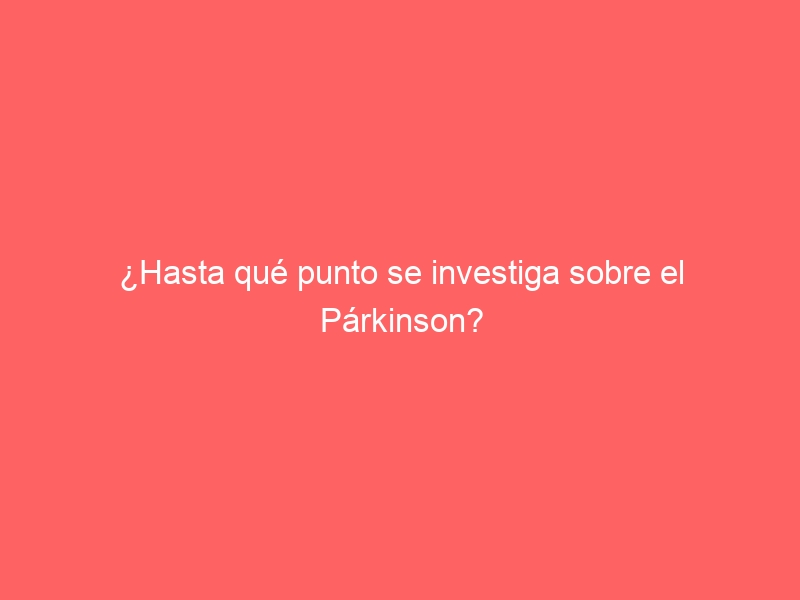 ¿Hasta qué punto se investiga sobre el Párkinson?